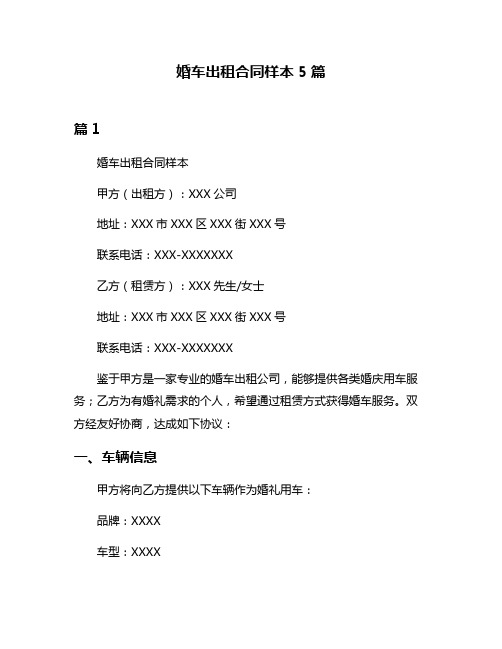 婚车出租合同样本 5 篇

篇 1

婚车出租合同样本

甲方（出租方）：XXX 公司

地址：XXX 市 XXX 区 XXX 街 XXX 号

联系电话：XXX-XXXXXXX

乙方（租赁方）：XXX 先生/女士

地址：XXX 市 XXX 区 XXX 街 XXX 号

联系电话：XXX-XXXXXXX

鉴于甲方是一家专业的婚车出租公司，能够提供各类婚庆用车服务；乙方为有婚礼需求的个人，希望通过租赁方式获得婚车服务。双方经友好协商，达成如下协议：

一、车辆信息

甲方将向乙方提供以下车辆作为婚礼用车：

品牌：XXXX

车型：XXXX